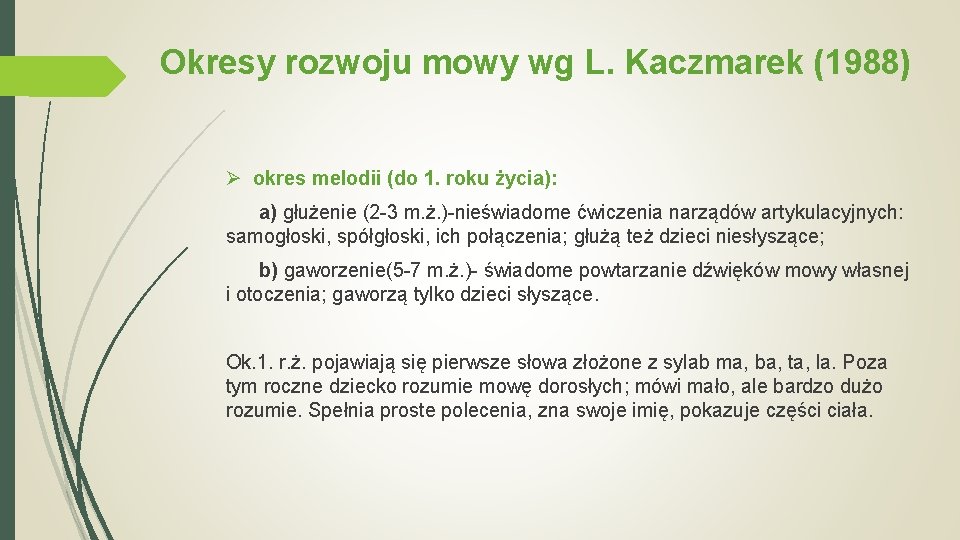 Okresy rozwoju mowy wg L. Kaczmarek (1988)

➢ okres melodii (do 1. roku życia):

a) głużenie (2-3 m.ż.)-nieświadome ćwiczenia narządów artykulacyjnych: samogłoski, spółgłoski, ich połączenia; głużą też dzieci niesłyszące;

b) gaworzenie(5-7 m.ż.)- świadome powtarzanie dźwięków mowy własnej i otoczenia; gaworzą tylko dzieci słyszące.

Ok.1. r.ż. pojawiają się pierwsze słowa złożone z sylab ma, ba, ta, la. Poza tym roczne dziecko rozumie mowę dorosłych; mówi mało, ale bardzo dużo rozumie. Spełnia proste polecenia, zna swoje imię, pokazuje części ciała.